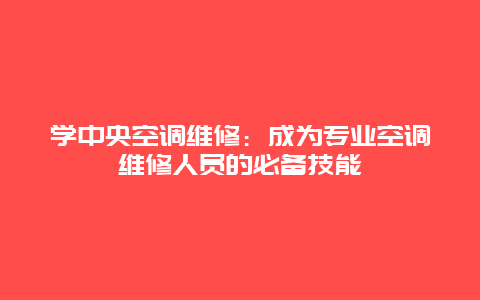 学中央空调维修：成为专业空调维修人员的必备技能